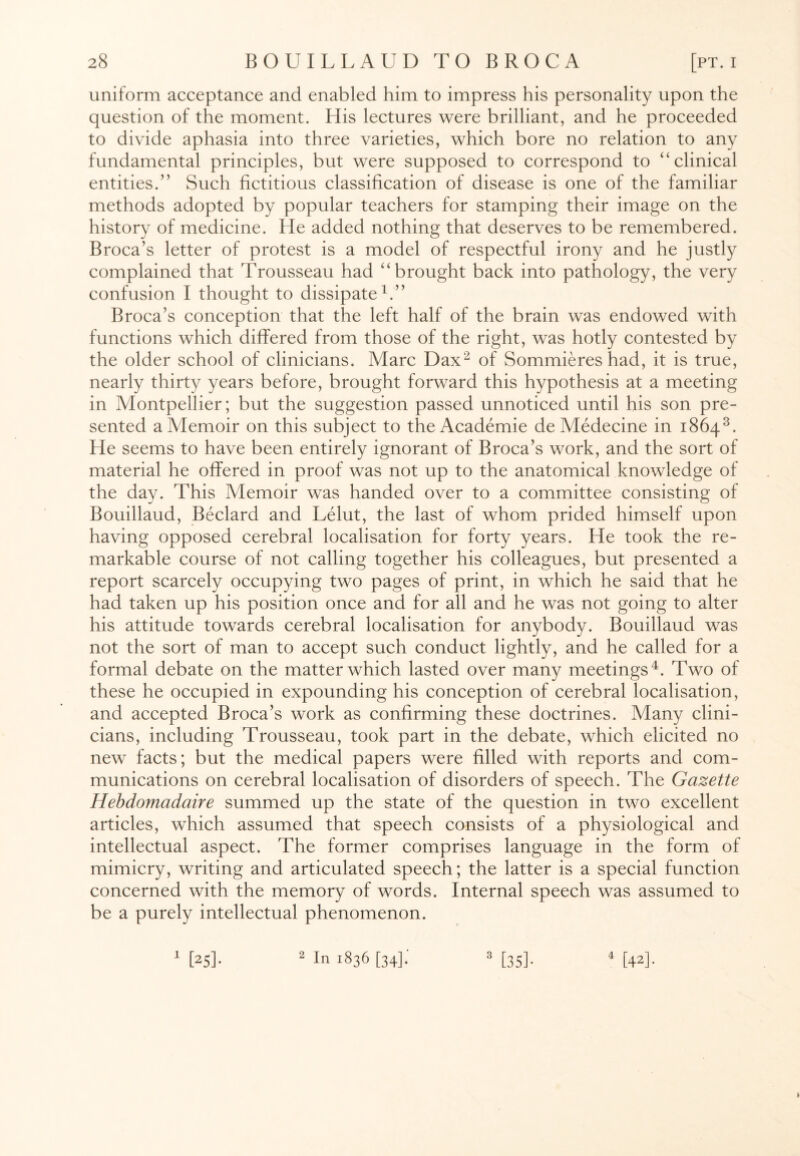 28 BOUILLAUD TO BROCA [PT. I

uniform acceptance and enabled him to impress his personality upon the question of the moment. His lectures were brilliant, and he proceeded to divide aphasia into three varieties, which bore no relation to any fundamental principles, but were supposed to correspond to "clinical entities." Such fictitious classification of disease is one of the familiar methods adopted by popular teachers for stamping their image on the history of medicine. He added nothing that deserves to be remembered. Broca's letter of protest is a model of respectful irony and he justly complained that Trousseau had "brought back into pathology, the very confusion I thought to dissipate$^1$."

Broca's conception that the left half of the brain was endowed with functions which differed from those of the right, was hotly contested by the older school of clinicians. Marc Dax$^2$ of Sommières had, it is true, nearly thirty years before, brought forward this hypothesis at a meeting in Montpellier; but the suggestion passed unnoticed until his son presented a Memoir on this subject to the Académie de Médecine in 1864$^3$. He seems to have been entirely ignorant of Broca's work, and the sort of material he offered in proof was not up to the anatomical knowledge of the day. This Memoir was handed over to a committee consisting of Bouillaud, Béclard and Lélut, the last of whom prided himself upon having opposed cerebral localisation for forty years. He took the remarkable course of not calling together his colleagues, but presented a report scarcely occupying two pages of print, in which he said that he had taken up his position once and for all and he was not going to alter his attitude towards cerebral localisation for anybody. Bouillaud was not the sort of man to accept such conduct lightly, and he called for a formal debate on the matter which lasted over many meetings$^4$. Two of these he occupied in expounding his conception of cerebral localisation, and accepted Broca's work as confirming these doctrines. Many clinicians, including Trousseau, took part in the debate, which elicited no new facts; but the medical papers were filled with reports and communications on cerebral localisation of disorders of speech. The Gazette Hebdomadaire summed up the state of the question in two excellent articles, which assumed that speech consists of a physiological and intellectual aspect. The former comprises language in the form of mimicry, writing and articulated speech; the latter is a special function concerned with the memory of words. Internal speech was assumed to be a purely intellectual phenomenon.

$^1$ [25]. $^2$ In 1836 [34]. $^3$ [35]. $^4$ [42].